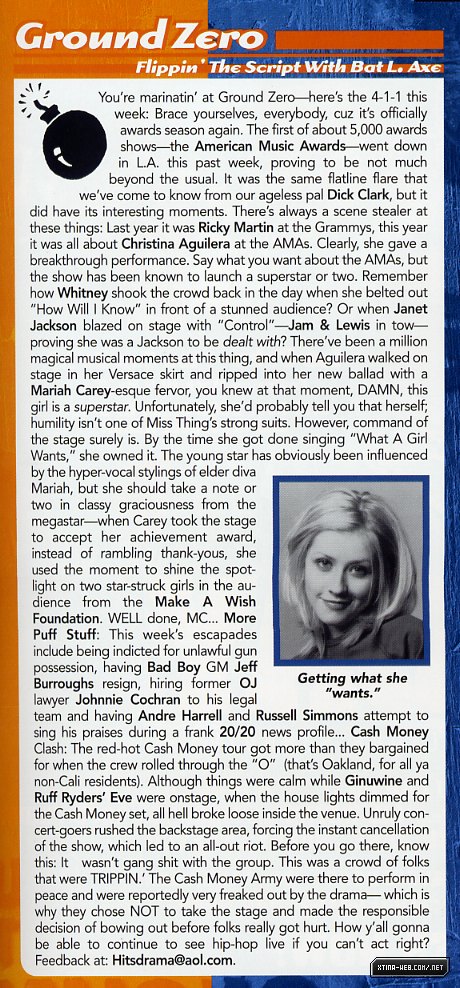 Ground Zero

Flippin' The Script With Bat L. Axe

You're marinatin' at Ground Zero—here's the 4-1-1 this week: Brace yourselves, everybody, cuz it's officially awards season again. The first of about 5,000 awards shows—the American Music Awards—went down in L.A. this past week, proving to be not much beyond the usual. It was the same flatline flare that we've come to know from our ageless pal Dick Clark, but it did have its interesting moments. There's always a scene stealer at these things: Last year it was Ricky Martin at the Grammys, this year it was all about Christina Aguilera at the AMAs. Clearly, she gave a breakthrough performance. Say what you want about the AMAs, but the show has been known to launch a superstar or two. Remember how Whitney shook the crowd back in the day when she belted out "How Will I Know" in front of a stunned audience? Or when Janet Jackson blazed on stage with "Control"—Jam & Lewis in tow—proving she was a Jackson to be dealt with? There've been a million magical musical moments at this thing, and when Aguilera walked on stage in her Versace skirt and ripped into her new ballad with a Mariah Carey-esque fervor, you knew at that moment, DAMN, this girl is a superstar. Unfortunately, she'd probably tell you that herself; humility isn't one of Miss Thing's strong suits. However, command of the stage surely is. By the time she got done singing "What A Girl Wants," she owned it. The young star has obviously been influenced by the hyper-vocal stylings of elder diva Mariah, but she should take a note or two in classy graciousness from the megastar—when Carey took the stage to accept her achievement award, instead of rambling thank-yous, she used the moment to shine the spotlight on two star-struck girls in the audience from the Make A Wish Foundation. WELL done, MC... More Puff Stuff: This week's escapades include being indicted for unlawful gun possession, having Bad Boy GM Jeff Burroughs resign, hiring former OJ lawyer Johnnie Cochran to his legal team and having Andre Harrell and Russell Simmons attempt to sing his praises during a frank 20/20 news profile... Cash Money Clash: The red-hot Cash Money tour got more than they bargained for when the crew rolled through the "O" (that's Oakland, for all ya non-Cali residents). Although things were calm while Ginuwine and Ruff Ryders' Eve were onstage, when the house lights dimmed for the Cash Money set, all hell broke loose inside the venue. Unruly concert-goers rushed the backstage area, forcing the instant cancellation of the show, which led to an all-out riot. Before you go there, know this: It wasn't gang shit with the group. This was a crowd of folks that were TRIPPIN.' The Cash Money Army were there to perform in peace and were reportedly very freaked out by the drama— which is why they chose NOT to take the stage and made the responsible decision of bowing out before folks really got hurt. How y'all gonna be able to continue to see hip-hop live if you can't act right? Feedback at: Hitsdrama@aol.com.

Getting what she "wants."

XTINA-WEB.COM/.NET